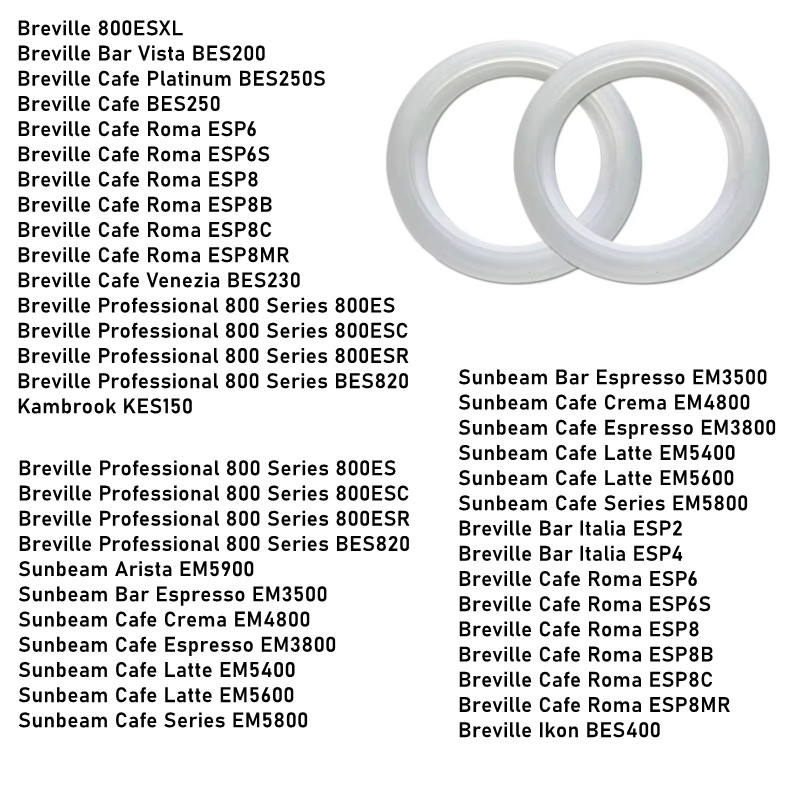 Breville 800ESXL
Breville Bar Vista BES200
Breville Cafe Platinum BES250S
Breville Cafe BES250
Breville Cafe Roma ESP6
Breville Cafe Roma ESP6S
Breville Cafe Roma ESP8
Breville Cafe Roma ESP8B
Breville Cafe Roma ESP8C
Breville Cafe Roma ESP8MR
Breville Cafe Venezia BES230
Breville Professional 800 Series 800ES
Breville Professional 800 Series 800ESC
Breville Professional 800 Series 800ESR
Breville Professional 800 Series BES820
Kambrook KES150

Breville Professional 800 Series 800ES
Breville Professional 800 Series 800ESC
Breville Professional 800 Series 800ESR
Breville Professional 800 Series BES820
Sunbeam Arista EM5900
Sunbeam Bar Espresso EM3500
Sunbeam Cafe Crema EM4800
Sunbeam Cafe Espresso EM3800
Sunbeam Cafe Latte EM5400
Sunbeam Cafe Latte EM5600
Sunbeam Cafe Series EM5800

Sunbeam Bar Espresso EM3500
Sunbeam Cafe Crema EM4800
Sunbeam Cafe Espresso EM3800
Sunbeam Cafe Latte EM5400
Sunbeam Cafe Latte EM5600
Sunbeam Cafe Series EM5800
Breville Bar Italia ESP2
Breville Bar Italia ESP4
Breville Cafe Roma ESP6
Breville Cafe Roma ESP6S
Breville Cafe Roma ESP8
Breville Cafe Roma ESP8B
Breville Cafe Roma ESP8C
Breville Cafe Roma ESP8MR
Breville Ikon BES400